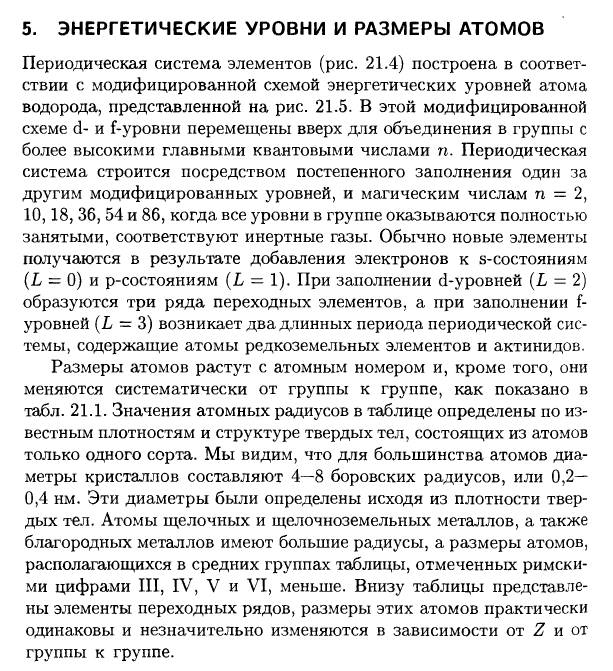 5. ЭНЕРГЕТИЧЕСКИЕ УРОВНИ И РАЗМЕРЫ АТОМОВ

Периодическая система элементов (рис. 21.4) построена в соответствии с модифицированной схемой энергетических уровней атома водорода, представленной на рис. 21.5. В этой модифицированной схеме d- и f-уровни перемещены вверх для объединения в группы с более высокими главными квантовыми числами $n$. Периодическая система строится посредством постепенного заполнения один за другим модифицированных уровней, и магическим числам $n = 2$, 10, 18, 36, 54 и 86, когда все уровни в группе оказываются полностью занятыми, соответствуют инертные газы. Обычно новые элементы получаются в результате добавления электронов к s-состояниям ($L = 0$) и p-состояниям ($L = 1$). При заполнении d-уровней ($L = 2$) образуются три ряда переходных элементов, а при заполнении f-уровней ($L = 3$) возникает два длинных периода периодической системы, содержащие атомы редкоземельных элементов и актинидов.

Размеры атомов растут с атомным номером и, кроме того, они меняются систематически от группы к группе, как показано в табл. 21.1. Значения атомных радиусов в таблице определены по известным плотностям и структуре твердых тел, состоящих из атомов только одного сорта. Мы видим, что для большинства атомов диаметры кристаллов составляют 4—8 боровских радиусов, или 0,2—0,4 нм. Эти диаметры были определены исходя из плотности твердых тел. Атомы щелочных и щелочноземельных металлов, а также благородных металлов имеют большие радиусы, а размеры атомов, располагающихся в средних группах таблицы, отмеченных римскими цифрами III, IV, V и VI, меньше. Внизу таблицы представлены элементы переходных рядов, размеры этих атомов практически одинаковы и незначительно изменяются в зависимости от $Z$ и от группы к группе.